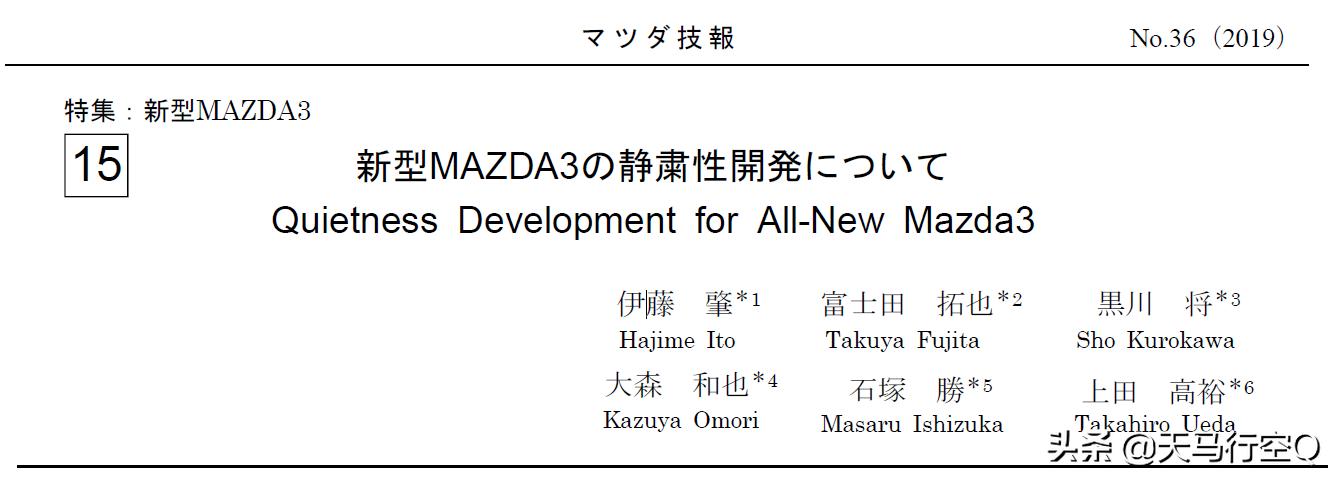 マツダ技報 No.36（2019）

特集：新型MAZDA3

15

新型MAZDA3の静粛性開発について
Quietness Development for All-New Mazda3

伊藤 肇$^{*1}$
Hajime Ito

富士田 拓也$^{*2}$
Takuya Fujita

黒川 将$^{*3}$
Sho Kurokawa

大森 和也$^{*4}$
Kazuya Omori

石塚 勝$^{*5}$
Masaru Ishizuka

上田 高裕$^{*6}$
Takahiro Ueda

头条 @天马行空Q